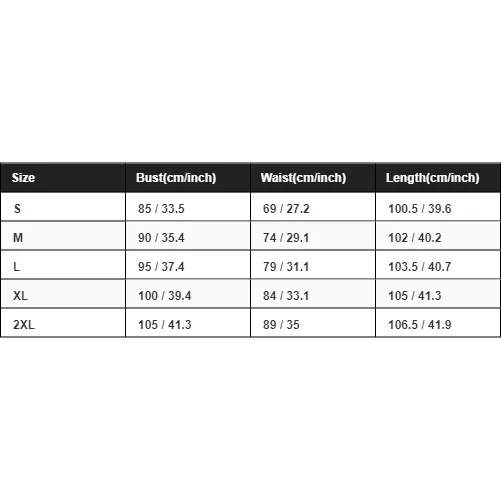 | Size | Bust(cm/inch) | Waist(cm/inch) | Length(cm/inch) |
|---|---|---|---|
| S | 85 / 33.5 | 69 / 27.2 | 100.5 / 39.6 |
| M | 90 / 35.4 | 74 / 29.1 | 102 / 40.2 |
| L | 95 / 37.4 | 79 / 31.1 | 103.5 / 40.7 |
| XL | 100 / 39.4 | 84 / 33.1 | 105 / 41.3 |
| 2XL | 105 / 41.3 | 89 / 35 | 106.5 / 41.9 |